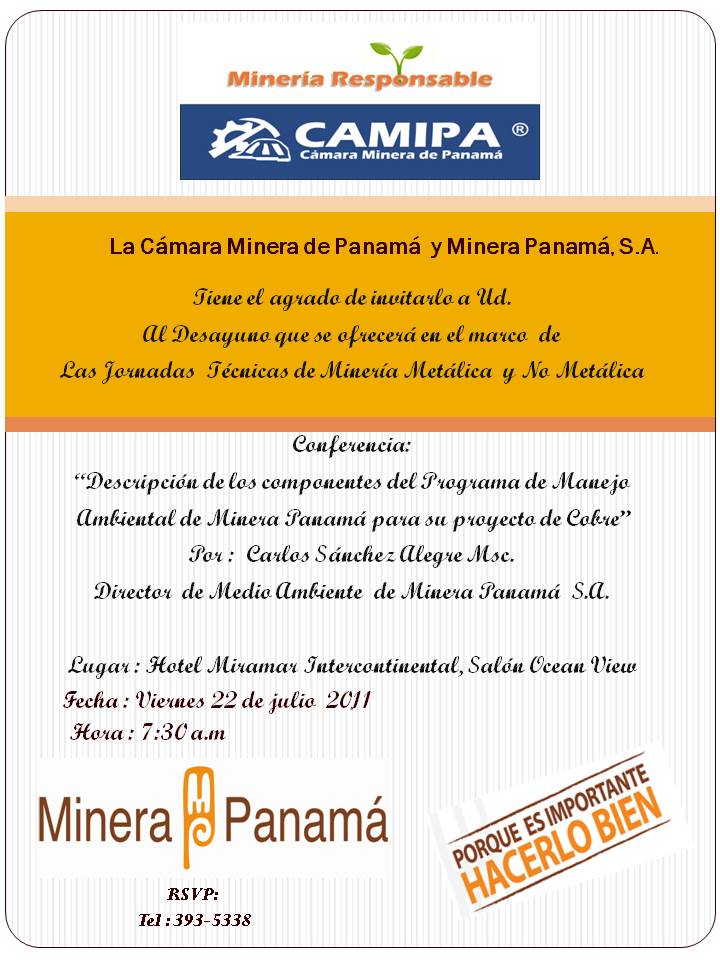 Minería Responsable

CAMIPA ®
Cámara Minera de Panamá

La Cámara Minera de Panamá y Minera Panamá, S.A.

Tiene el agrado de invitarlo a Ud.
Al Desayuno que se ofrecerá en el marco de
Las Jornadas Técnicas de Minería Metálica y No Metálica

Conferencia:
"Descripción de los componentes del Programa de Manejo Ambiental de Minera Panamá para su proyecto de Cobre"
Por : Carlos Sánchez Alegre Msc.
Director de Medio Ambiente de Minera Panamá S.A.

Lugar : Hotel Miramar Intercontinental, Salón Ocean View
Fecha : Viernes 22 de julio 2011
Hora : 7:30 a.m

Minera Panamá

PORQUE ES IMPORTANTE
HACERLO BIEN

RSVP:
Tel : 393-5338